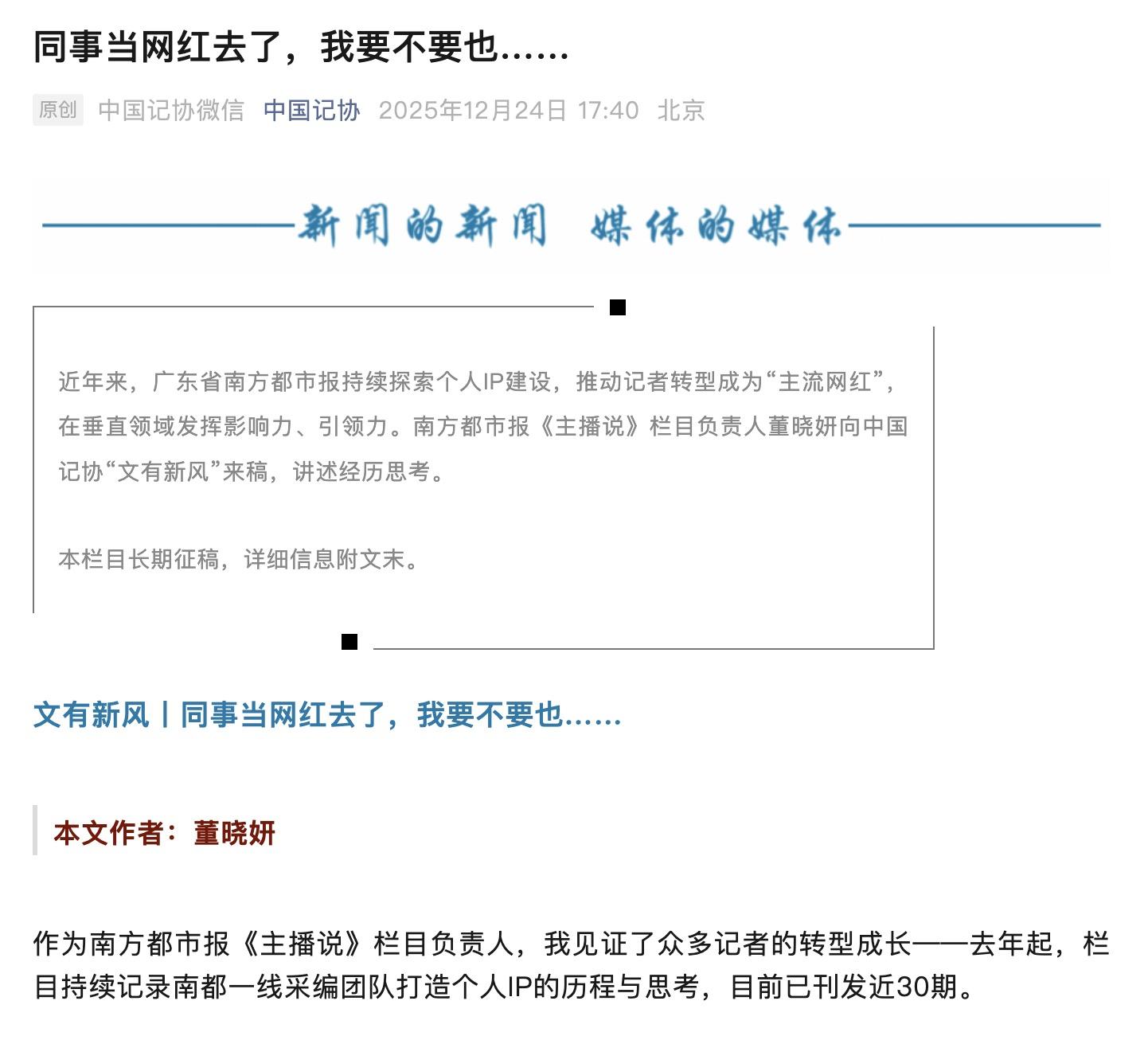 同事当网红去了，我要不要也……

原创 中国记协微信 中国记协 2025年12月24日 17:40 北京

新闻的新闻 媒体的媒体

近年来，广东省南方都市报持续探索个人IP建设，推动记者转型成为“主流网红”，在垂直领域发挥影响力、引领力。南方都市报《主播说》栏目负责人董晓妍向中国记协“文有新风”来稿，讲述经历思考。

本栏目长期征稿，详细信息附文末。

文有新风丨同事当网红去了，我要不要也……

本文作者：董晓妍

作为南方都市报《主播说》栏目负责人，我见证了众多记者的转型成长——去年起，栏目持续记录南都一线采编团队打造个人IP的历程与思考，目前已刊发近30期。